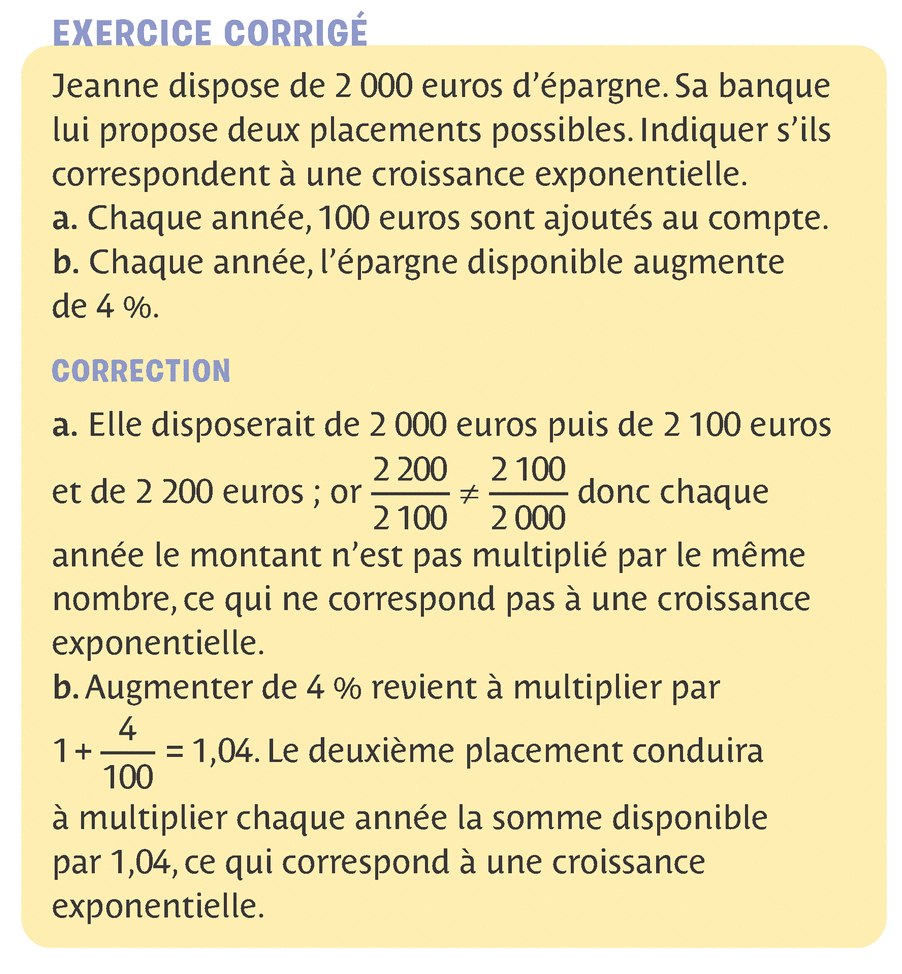 EXERCICE CORRIGÉ

Jeanne dispose de 2 000 euros d'épargne. Sa banque lui propose deux placements possibles. Indiquer s'ils correspondent à une croissance exponentielle.
a. Chaque année, 100 euros sont ajoutés au compte.
b. Chaque année, l'épargne disponible augmente de 4 %.

CORRECTION

a. Elle disposerait de 2 000 euros puis de 2 100 euros et de 2 200 euros ; or $\frac{2\,200}{2\,100} \neq \frac{2\,100}{2\,000}$ donc chaque année le montant n'est pas multiplié par le même nombre, ce qui ne correspond pas à une croissance exponentielle.
b. Augmenter de 4 % revient à multiplier par $1 + \frac{4}{100} = 1{,}04$. Le deuxième placement conduira à multiplier chaque année la somme disponible par 1,04, ce qui correspond à une croissance exponentielle.